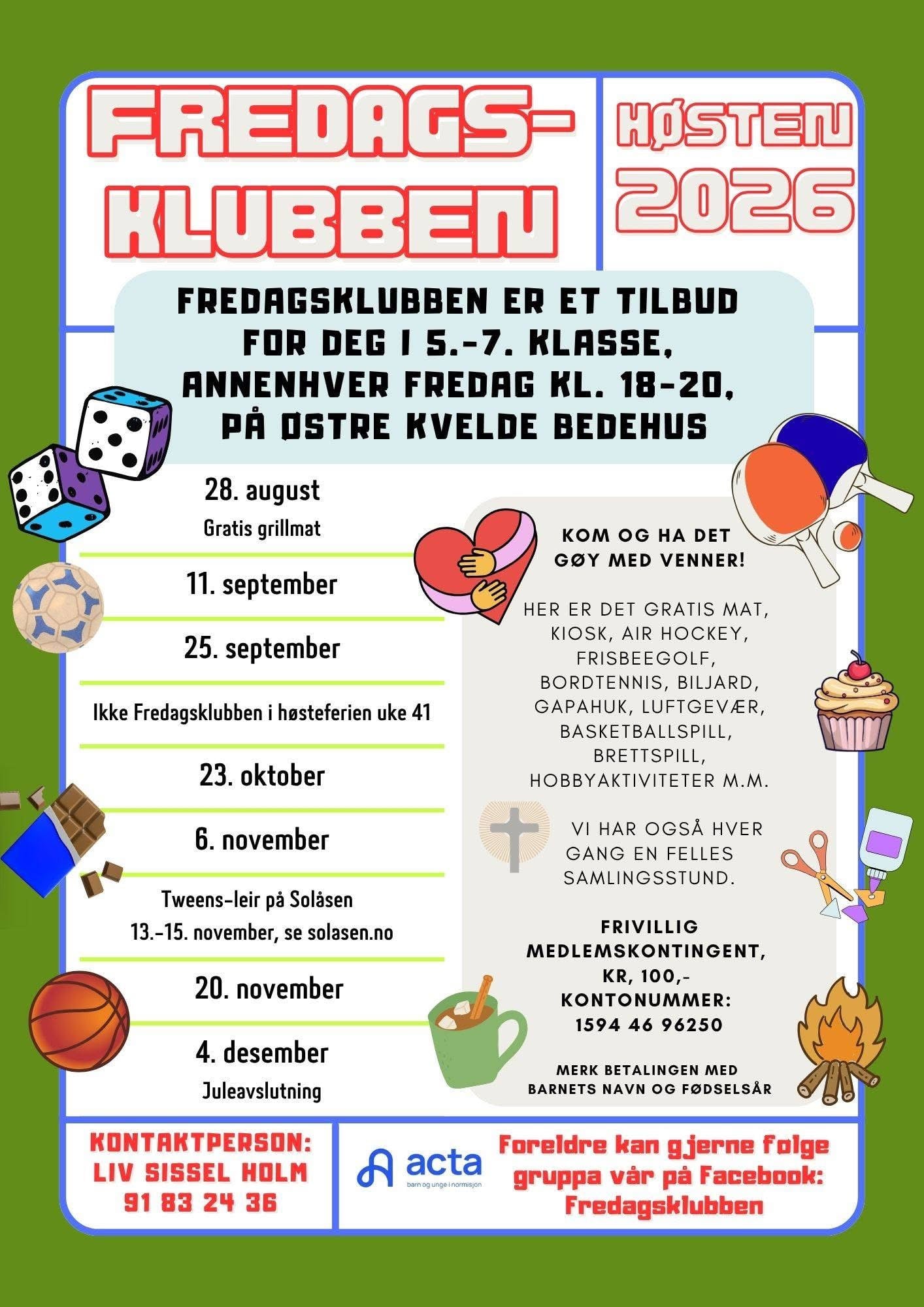 FREDAGS-KLUBBEN

HØSTEN 2026

FREDAGSKLUBBEN ER ET TILBUD FOR DEG I 5.-7. KLASSE, ANNENHVER FREDAG KL. 18-20, PÅ ØSTRE KVELDE BEDEHUS

28. august
Gratis grillmat

11. september

25. september

Ikke Fredagsklubben i høsteferien uke 41

23. oktober

6. november

Tweens-leir på Solåsen
13.-15. november, se solasen.no

20. november

4. desember
Juleavslutning

KOM OG HA DET GØY MED VENNER!

HER ER DET GRATIS MAT, KIOSK, AIR HOCKEY, FRISBEEGOLF, BORDTENNIS, BILJARD, GAPAHUK, LUFTGEVÆR, BASKETBALLSPILL, BRETTSPILL, HOBBYAKTIVITETER M.M.

VI HAR OGSÅ HVER GANG EN FELLES SAMLINGSSTUND.

FRIVILLIG MEDLEMSKONTINGENT, KR, 100,-
KONTONUMMER:
1594 46 96250

MERK BETALINGEN MED BARNETS NAVN OG FØDSELSÅR

KONTAKTPERSON:
LIV SISSEL HOLM
91 83 24 36

acta
barn og unge i normisjon

Foreldre kan gjerne følge gruppa vår på Facebook: Fredagsklubben